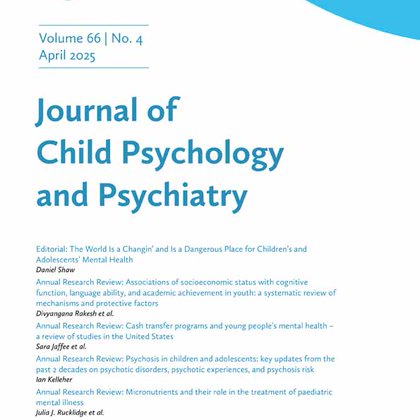 Volume 66 | No. 4
April 2025

Journal of
Child Psychology
and Psychiatry

Editorial: The World Is a Changin' and Is a Dangerous Place for Children's and Adolescents' Mental Health
Daniel Shaw

Annual Research Review: Associations of socioeconomic status with cognitive function, language ability, and academic achievement in youth: a systematic review of mechanisms and protective factors
Divyangana Rakesh et al.

Annual Research Review: Cash transfer programs and young people's mental health – a review of studies in the United States
Sara Jaffee et al.

Annual Research Review: Psychosis in children and adolescents: key updates from the past 2 decades on psychotic disorders, psychotic experiences, and psychosis risk
Ian Kelleher

Annual Research Review: Micronutrients and their role in the treatment of paediatric mental illness
Julia J. Rucklidge et al.